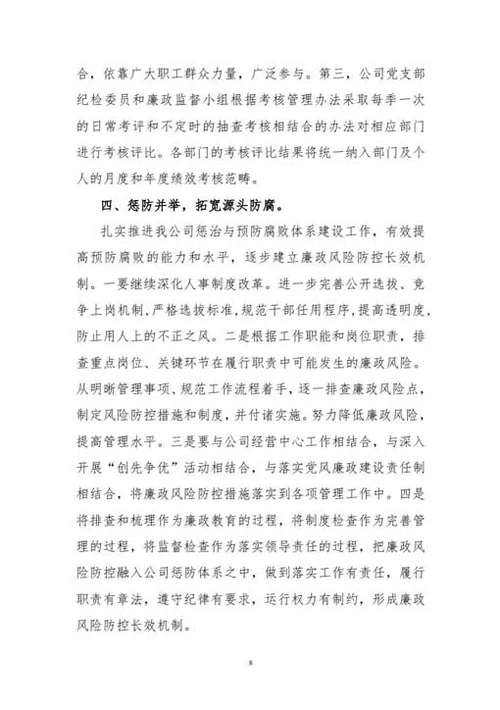 合，依靠广大职工群众力量，广泛参与。第三，公司党支部纪检委员和廉政监督小组根据考核管理办法采取每季一次的日常考评和不定时的抽查考核相结合的办法对相应部门进行考核评比。各部门的考核评比结果将统一纳入部门及个人的月度和年度绩效考核范畴。

四、惩防并举，拓宽源头防腐。

扎实推进我公司惩治与预防腐败体系建设工作，有效提高预防腐败的能力和水平，逐步建立廉政风险防控长效机制。一要继续深化人事制度改革。进一步完善公开选拔、竞争上岗机制，严格选拔标准，规范干部任用程序，提高透明度，防止用人上的不正之风。二是根据工作职能和岗位职责，排查重点岗位、关键环节在履行职责中可能发生的廉政风险。从明晰管理事项、规范工作流程着手，逐一排查廉政风险点，制定风险防控措施和制度，并付诸实施。努力降低廉政风险，提高管理水平。三是要与公司经营中心工作相结合，与深入开展“创先争优”活动相结合，与落实党风廉政建设责任制相结合，将廉政风险防控措施落实到各项管理工作中。四是将排查和梳理作为廉政教育的过程，将制度检查作为完善管理的过程，将监督检查作为落实领导责任的过程，把廉政风险防控融入公司惩防体系之中，做到落实工作有责任，履行职责有章法，遵守纪律有要求，运行权力有制约，形成廉政风险防控长效机制。

8